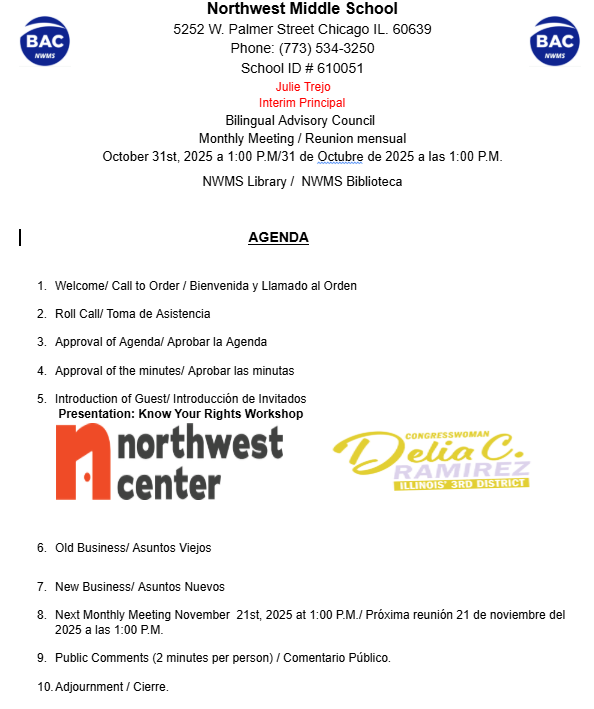 BAC NWMS

Northwest Middle School
5252 W. Palmer Street Chicago IL. 60639
Phone: (773) 534-3250
School ID # 610051
Julie Trejo
Interim Principal
Bilingual Advisory Council
Monthly Meeting / Reunion mensual
October 31st, 2025 a 1:00 P.M/31 de Octubre de 2025 a las 1:00 P.M.
NWMS Library / NWMS Biblioteca

BAC NWMS

AGENDA

1. Welcome/ Call to Order / Bienvenida y Llamado al Orden
2. Roll Call/ Toma de Asistencia
3. Approval of Agenda/ Aprobar la Agenda
4. Approval of the minutes/ Aprobar las minutas
5. Introduction of Guest/ Introducción de Invitados
Presentation: Know Your Rights Workshop

northwest center

CONGRESSWOMAN Delia C. RAMIREZ ILLINOIS' 3RD DISTRICT

6. Old Business/ Asuntos Viejos
7. New Business/ Asuntos Nuevos
8. Next Monthly Meeting November 21st, 2025 at 1:00 P.M./ Próxima reunión 21 de noviembre del 2025 a las 1:00 P.M.
9. Public Comments (2 minutes per person) / Comentario Público.
10. Adjournment / Cierre.